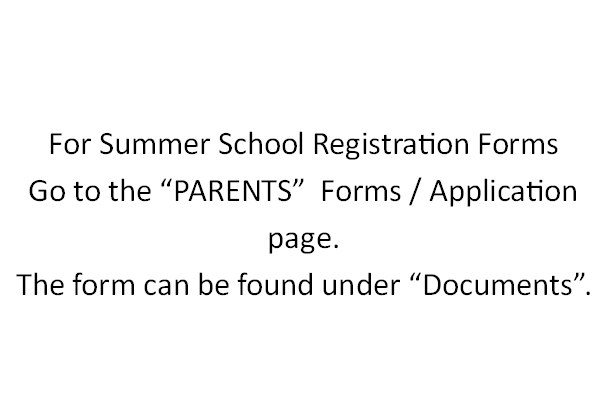 For Summer School Registration Forms
Go to the “PARENTS” Forms / Application page.
The form can be found under “Documents”.